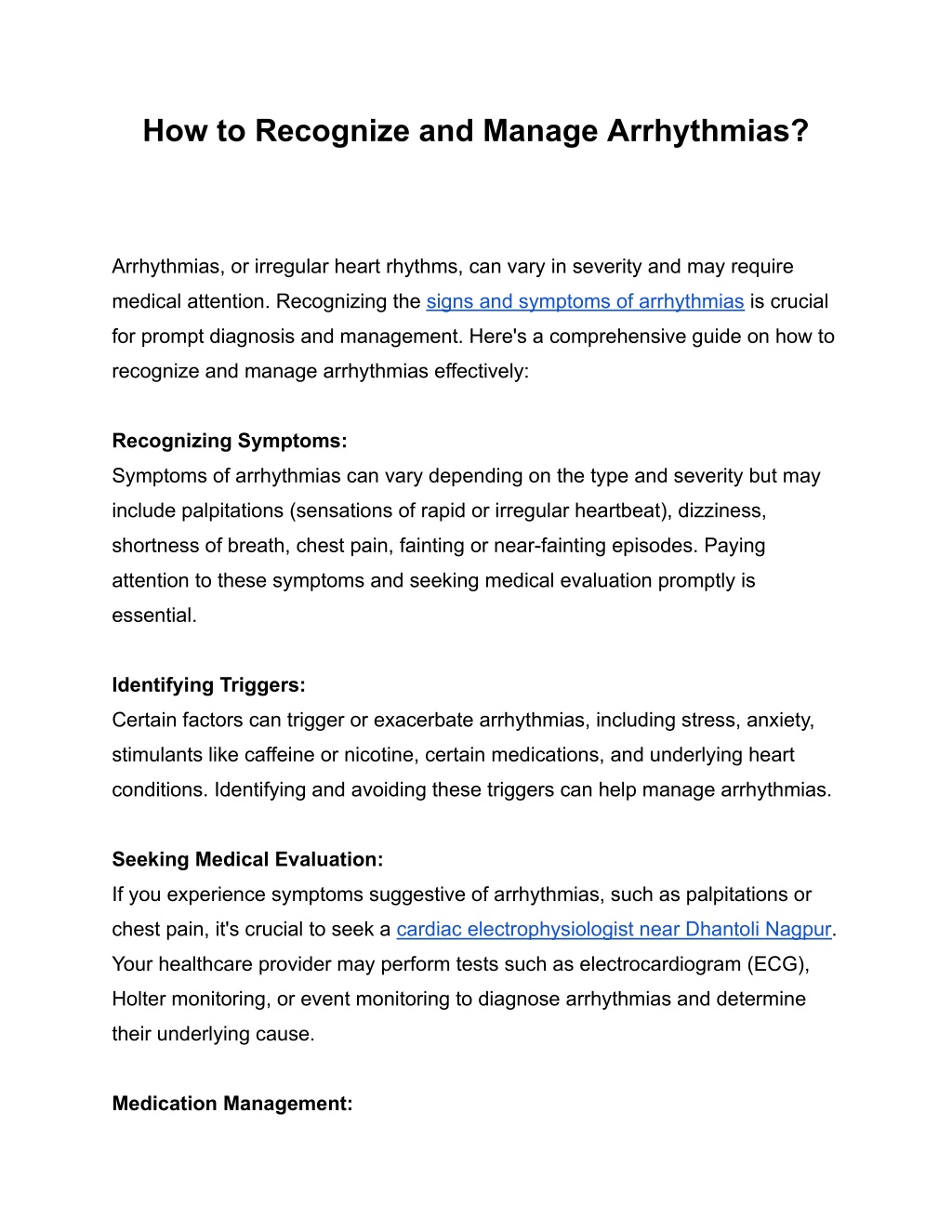 How to Recognize and Manage Arrhythmias?

Arrhythmias, or irregular heart rhythms, can vary in severity and may require medical attention. Recognizing the signs and symptoms of arrhythmias is crucial for prompt diagnosis and management. Here's a comprehensive guide on how to recognize and manage arrhythmias effectively:

Recognizing Symptoms:
Symptoms of arrhythmias can vary depending on the type and severity but may include palpitations (sensations of rapid or irregular heartbeat), dizziness, shortness of breath, chest pain, fainting or near-fainting episodes. Paying attention to these symptoms and seeking medical evaluation promptly is essential.

Identifying Triggers:
Certain factors can trigger or exacerbate arrhythmias, including stress, anxiety, stimulants like caffeine or nicotine, certain medications, and underlying heart conditions. Identifying and avoiding these triggers can help manage arrhythmias.

Seeking Medical Evaluation:
If you experience symptoms suggestive of arrhythmias, such as palpitations or chest pain, it's crucial to seek a cardiac electrophysiologist near Dhantoli Nagpur. Your healthcare provider may perform tests such as electrocardiogram (ECG), Holter monitoring, or event monitoring to diagnose arrhythmias and determine their underlying cause.

Medication Management: